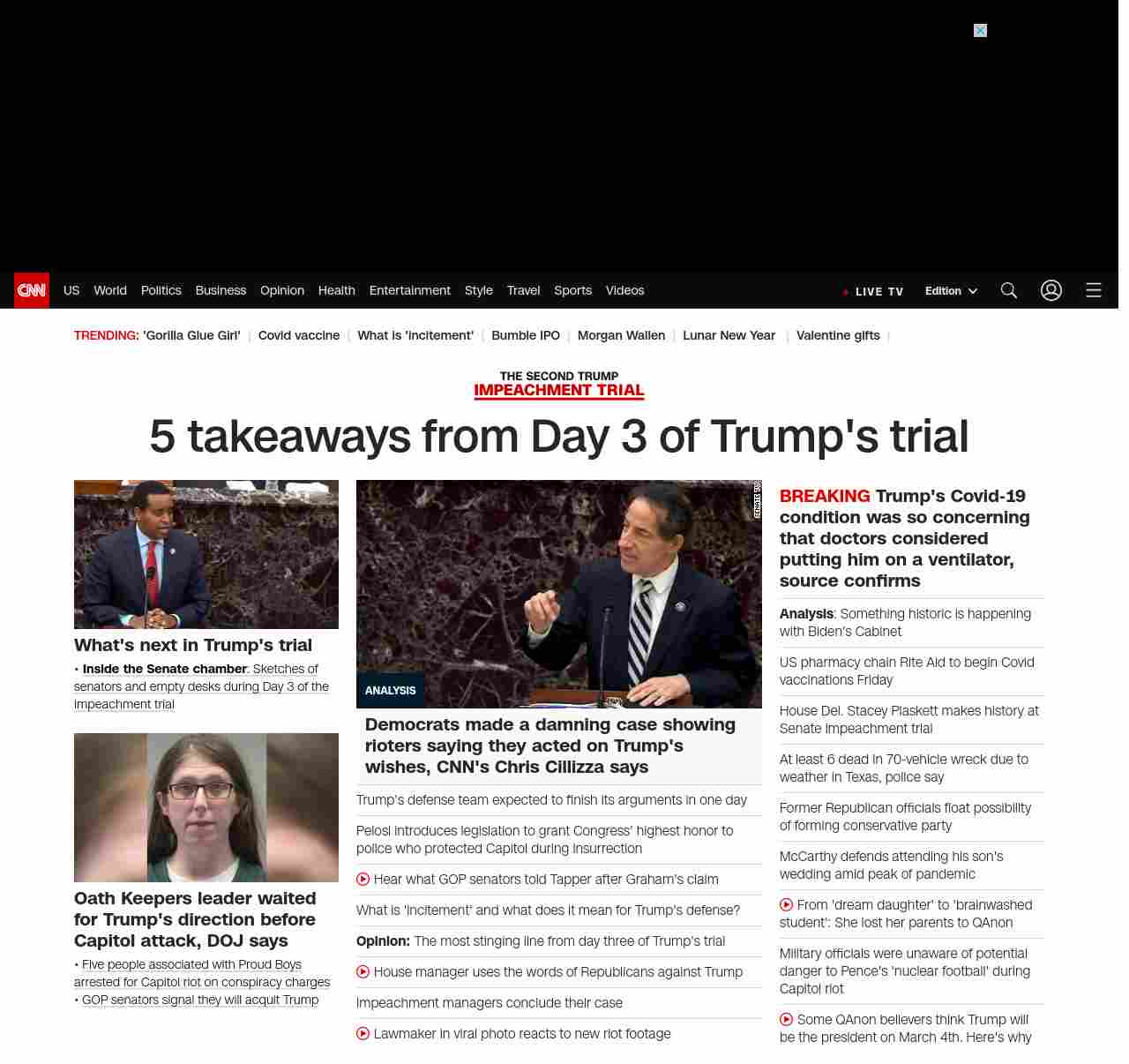 CNN US World Politics Business Opinion Health Entertainment Style Travel Sports Videos LIVE TV Edition

TRENDING: 'Gorilla Glue Girl' | Covid vaccine | What is 'incitement' | Bumble IPO | Morgan Wallen | Lunar New Year | Valentine gifts |

THE SECOND TRUMP
IMPEACHMENT TRIAL

5 takeaways from Day 3 of Trump's trial

What's next in Trump's trial

• Inside the Senate chamber: Sketches of senators and empty desks during Day 3 of the impeachment trial

Oath Keepers leader waited for Trump's direction before Capitol attack, DOJ says

• Five people associated with Proud Boys arrested for Capitol riot on conspiracy charges
• GOP senators signal they will acquit Trump

SENATE TV

ANALYSIS

Democrats made a damning case showing rioters saying they acted on Trump's wishes, CNN's Chris Cillizza says

Trump's defense team expected to finish its arguments in one day

Pelosi introduces legislation to grant Congress' highest honor to police who protected Capitol during insurrection

Hear what GOP senators told Tapper after Graham's claim

What is 'incitement' and what does it mean for Trump's defense?

Opinion: The most stinging line from day three of Trump's trial

House manager uses the words of Republicans against Trump

Impeachment managers conclude their case

Lawmaker in viral photo reacts to new riot footage

BREAKING Trump's Covid-19 condition was so concerning that doctors considered putting him on a ventilator, source confirms

Analysis: Something historic is happening with Biden's Cabinet

US pharmacy chain Rite Aid to begin Covid vaccinations Friday

House Del. Stacey Plaskett makes history at Senate impeachment trial

At least 6 dead in 70-vehicle wreck due to weather in Texas, police say

Former Republican officials float possibility of forming conservative party

McCarthy defends attending his son's wedding amid peak of pandemic

From 'dream daughter' to 'brainwashed student': She lost her parents to QAnon

Military officials were unaware of potential danger to Pence's 'nuclear football' during Capitol riot

Some QAnon believers think Trump will be the president on March 4th. Here's why